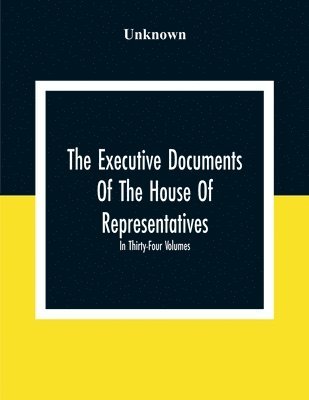 Unknown

The Executive Documents Of The House Of Representatives

In Thirty-Four Volumes